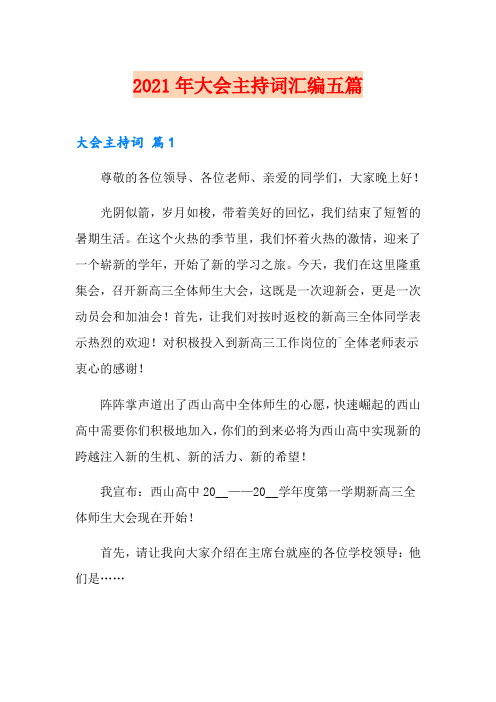 2021 年大会主持词汇编五篇

大会主持词 篇 1

尊敬的各位领导、各位老师、亲爱的同学们，大家晚上好！

光阴似箭，岁月如梭，带着美好的回忆，我们结束了短暂的暑期生活。在这个火热的季节里，我们怀着火热的激情，迎来了一个崭新的学年，开始了新的学习之旅。今天，我们在这里隆重集会，召开新高三全体师生大会，这既是一次迎新会，更是一次动员会和加油会！首先，让我们对按时返校的新高三全体同学表示热烈的欢迎！对积极投入到新高三工作岗位的`全体老师表示衷心的感谢！

阵阵掌声道出了西山高中全体师生的心愿，快速崛起的西山高中需要你们积极地加入，你们的到来必将为西山高中实现新的跨越注入新的生机、新的活力、新的希望！

我宣布：西山高中 20__——20__学年度第一学期新高三全体师生大会现在开始！

首先，请让我向大家介绍在主席台就座的各位学校领导：他们是……